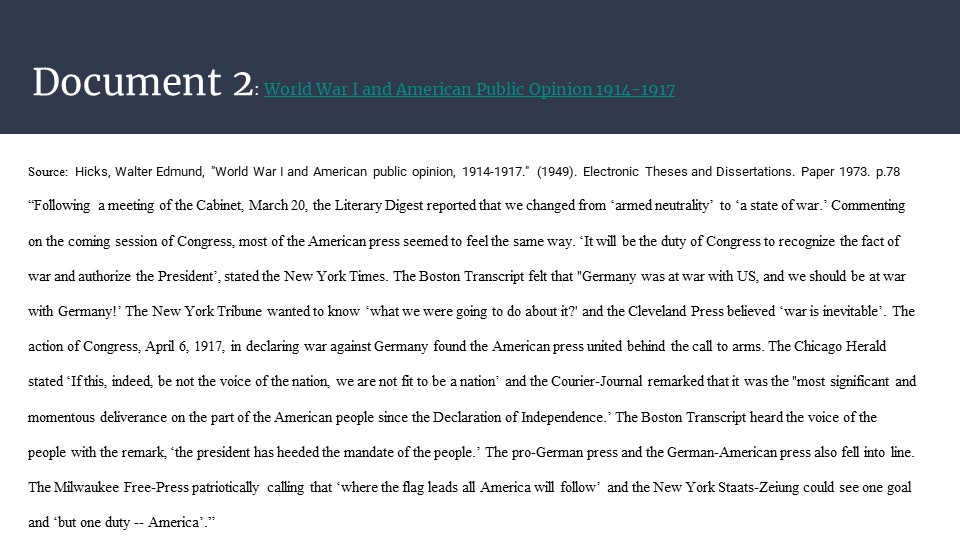 Document 2: World War I and American Public Opinion 1914-1917

Source: Hicks, Walter Edmund, "World War I and American public opinion, 1914-1917." (1949). Electronic Theses and Dissertations. Paper 1973. p.78

“Following a meeting of the Cabinet, March 20, the Literary Digest reported that we changed from ‘armed neutrality’ to ‘a state of war.’ Commenting on the coming session of Congress, most of the American press seemed to feel the same way. ‘It will be the duty of Congress to recognize the fact of war and authorize the President’, stated the New York Times. The Boston Transcript felt that "Germany was at war with US, and we should be at war with Germany!’ The New York Tribune wanted to know ‘what we were going to do about it?' and the Cleveland Press believed ‘war is inevitable’. The action of Congress, April 6, 1917, in declaring war against Germany found the American press united behind the call to arms. The Chicago Herald stated ‘If this, indeed, be not the voice of the nation, we are not fit to be a nation’ and the Courier-Journal remarked that it was the "most significant and momentous deliverance on the part of the American people since the Declaration of Independence.’ The Boston Transcript heard the voice of the people with the remark, ‘the president has heeded the mandate of the people.’ The pro-German press and the German-American press also fell into line. The Milwaukee Free-Press patriotically calling that ‘where the flag leads all America will follow’ and the New York Staats-Zeiung could see one goal and ‘but one duty -- America’.”